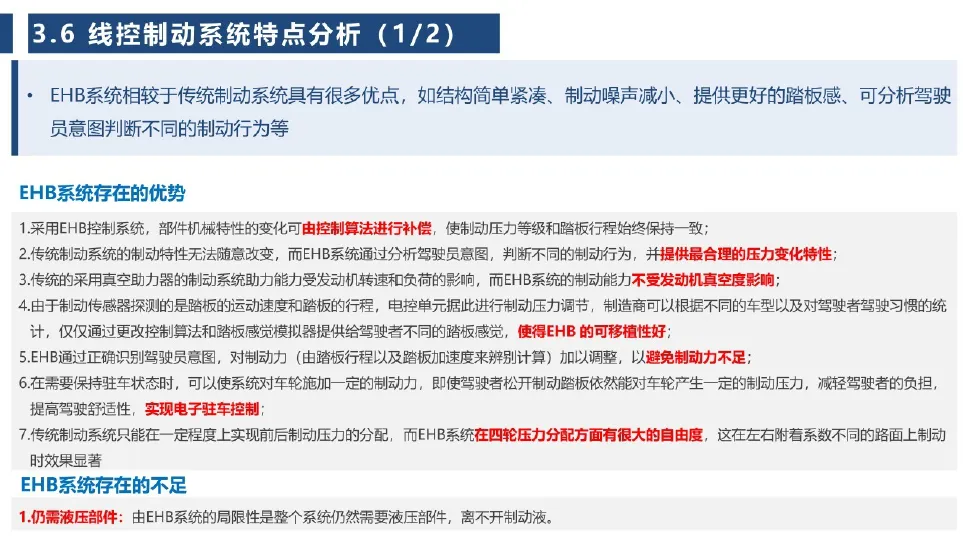 3.6 线控制动系统特点分析（1/2）

• EHB系统相较于传统制动系统具有很多优点，如结构简单紧凑、制动噪声减小、提供更好的踏板感、可分析驾驶员意图判断不同的制动行为等

EHB系统存在的优势

1.采用EHB控制系统，部件机械特性的变化可由控制算法进行补偿，使制动压力等级和踏板行程始终保持一致；
2.传统制动系统的制动特性无法随意改变，而EHB系统通过分析驾驶员意图，判断不同的制动行为，并提供最合理的压力变化特性；
3.传统的采用真空助力器的制动系统助力能力受发动机转速和负荷的影响，而EHB系统的制动能力不受发动机真空度影响；
4.由于制动传感器探测的是踏板的运动速度和踏板的行程，电控单元据此进行制动压力调节，制造商可以根据不同的车型以及对驾驶者驾驶习惯的统计，仅仅通过更改控制算法和踏板感觉模拟器提供给驾驶者不同的踏板感觉，使得EHB 的可移植性好；
5.EHB通过正确识别驾驶员意图，对制动力（由踏板行程以及踏板加速度来辨别计算）加以调整，以避免制动力不足；
6.在需要保持驻车状态时，可以使系统对车轮施加一定的制动力，即使驾驶者松开制动踏板依然能对车轮产生一定的制动压力，减轻驾驶者的负担，提高驾驶舒适性，实现电子驻车控制；
7.传统制动系统只能在一定程度上实现前后制动压力的分配，而EHB系统在四轮压力分配方面有很大的自由度，这在左右附着系数不同的路面上制动时效果显著

EHB系统存在的不足

1.仍需液压部件：由EHB系统的局限性是整个系统仍然需要液压部件，离不开制动液。